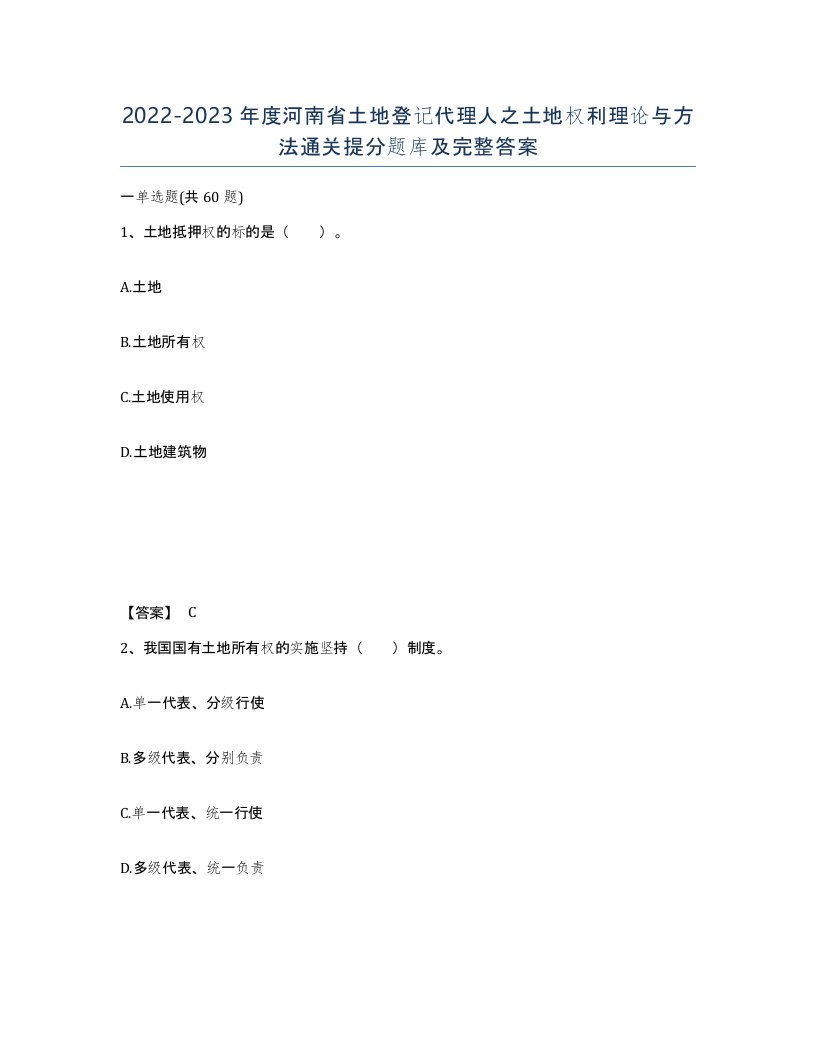 2022-2023年度河南省土地登记代理人之土地权利理论与方法通关提分题库及完整答案

一单选题(共60题)

1、土地抵押权的标的是（　）。

A.土地

B.土地所有权

C.土地使用权

D.土地建筑物

【答案】 C

2、我国国有土地所有权的实施坚持（　）制度。

A.单一代表、分级行使

B.多级代表、分别负责

C.单一代表、统一行使

D.多级代表、统一负责